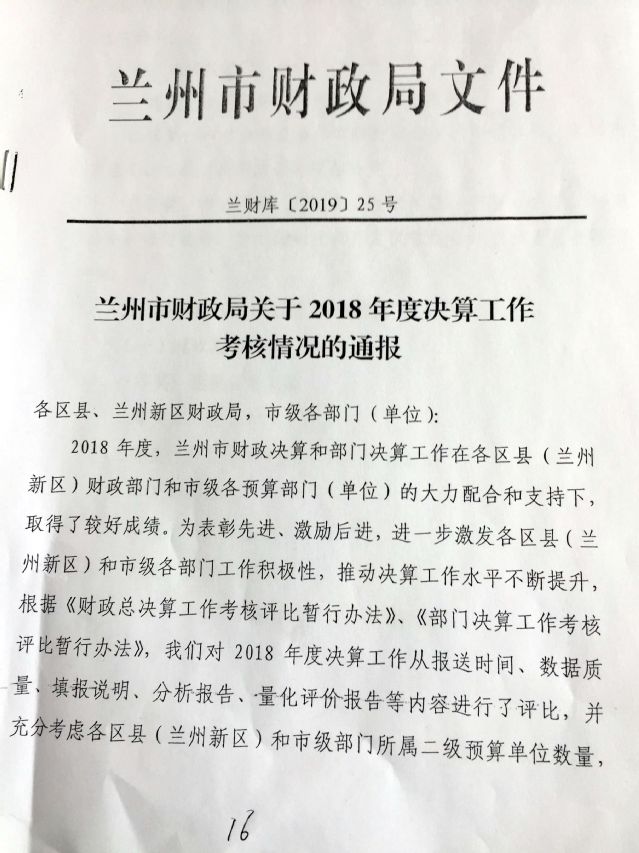 兰州市财政局文件

兰财库〔2019〕25号

兰州市财政局关于2018年度决算工作考核情况的通报

各区县、兰州新区财政局，市级各部门（单位）：

2018年度，兰州市财政决算和部门决算工作在各区县（兰州新区）财政部门和市级各预算部门（单位）的大力配合和支持下，取得了较好成绩。为表彰先进、激励后进，进一步激发各区县（兰州新区）和市级各部门工作积极性，推动决算工作水平不断提升，根据《财政总决算工作考核评比暂行办法》、《部门决算工作考核评比暂行办法》，我们对2018年度决算工作从报送时间、数据质量、填报说明、分析报告、量化评价报告等内容进行了评比，并充分考虑各区县（兰州新区）和市级部门所属二级预算单位数量，

16